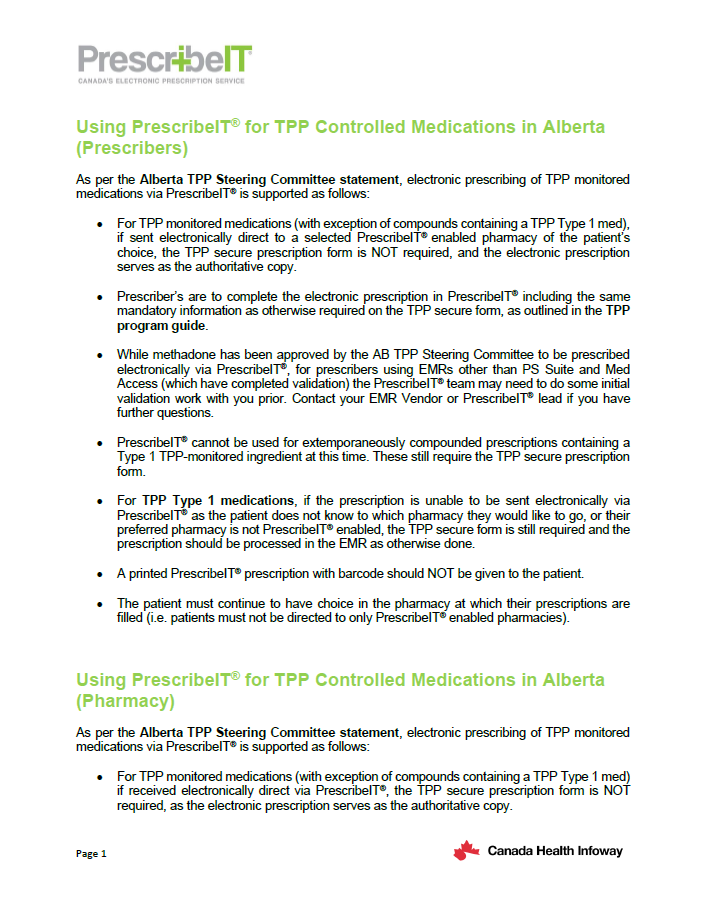 PrescribeIT®
CANADA'S ELECTRONIC PRESCRIPTION SERVICE

Using PrescribeIT® for TPP Controlled Medications in Alberta (Prescribers)

As per the Alberta TPP Steering Committee statement, electronic prescribing of TPP monitored medications via PrescribeIT® is supported as follows:

• For TPP monitored medications (with exception of compounds containing a TPP Type 1 med), if sent electronically direct to a selected PrescribeIT® enabled pharmacy of the patient's choice, the TPP secure prescription form is NOT required, and the electronic prescription serves as the authoritative copy.

• Prescriber's are to complete the electronic prescription in PrescribeIT® including the same mandatory information as otherwise required on the TPP secure form, as outlined in the TPP program guide.

• While methadone has been approved by the AB TPP Steering Committee to be prescribed electronically via PrescribeIT®, for prescribers using EMRs other than PS Suite and Med Access (which have completed validation) the PrescribeIT® team may need to do some initial validation work with you prior. Contact your EMR Vendor or PrescribeIT® lead if you have further questions.

• PrescribeIT® cannot be used for extemporaneously compounded prescriptions containing a Type 1 TPP-monitored ingredient at this time. These still require the TPP secure prescription form.

• For TPP Type 1 medications, if the prescription is unable to be sent electronically via PrescribeIT® as the patient does not know to which pharmacy they would like to go, or their preferred pharmacy is not PrescribeIT® enabled, the TPP secure form is still required and the prescription should be processed in the EMR as otherwise done.

• A printed PrescribeIT® prescription with barcode should NOT be given to the patient.

• The patient must continue to have choice in the pharmacy at which their prescriptions are filled (i.e. patients must not be directed to only PrescribeIT® enabled pharmacies).

Using PrescribeIT® for TPP Controlled Medications in Alberta (Pharmacy)

As per the Alberta TPP Steering Committee statement, electronic prescribing of TPP monitored medications via PrescribeIT® is supported as follows:

• For TPP monitored medications (with exception of compounds containing a TPP Type 1 med) if received electronically direct via PrescribeIT®, the TPP secure prescription form is NOT required, as the electronic prescription serves as the authoritative copy.

Page 1

Canada Health Infoway